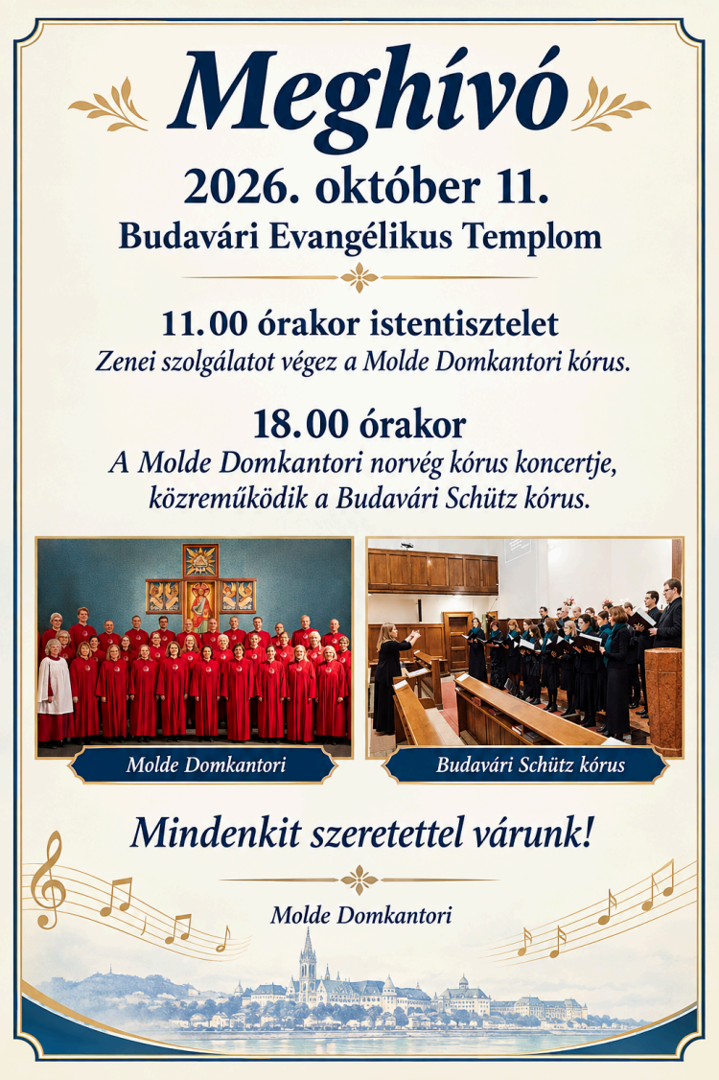 Meghívó

2026. október 11.
Budavári Evangélikus Templom

11.00 órakor istentisztelet
Zenei szolgálatot végez a Molde Domkantori kórus.

18.00 órakor
A Molde Domkantori norvég kórus koncertje, közreműködik a Budavári Schütz kórus.

Molde Domkantori

Budavári Schütz kórus

Mindenkit szeretettel várunk!

Molde Domkantori